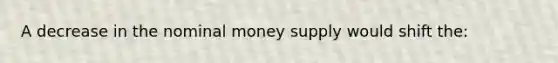 A decrease in the nominal money supply would shift the: